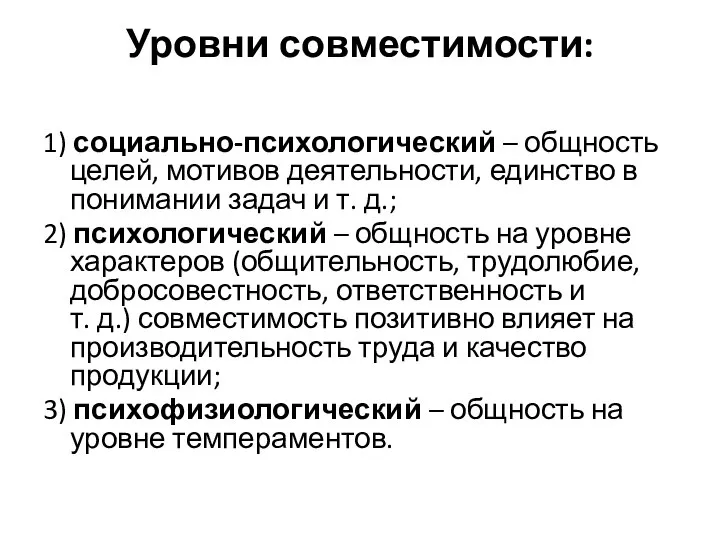 Уровни совместимости:

1) социально-психологический – общность целей, мотивов деятельности, единство в понимании задач и т. д.;

2) психологический – общность на уровне характеров (общительность, трудолюбие, добросовестность, ответственность и т. д.) совместимость позитивно влияет на производительность труда и качество продукции;

3) психофизиологический – общность на уровне темпераментов.